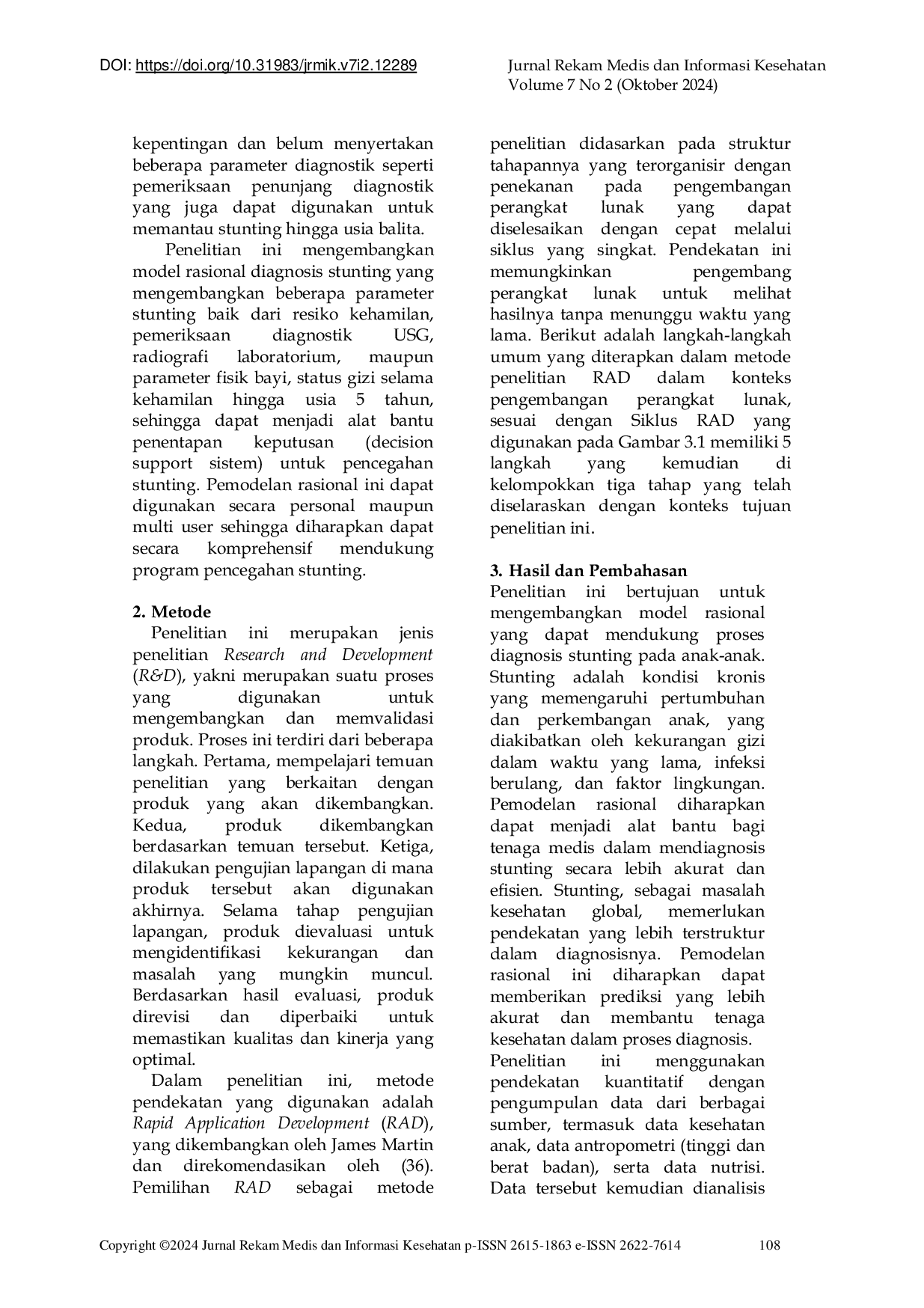 DOI: https://doi.org/10.31983/jrmik.v7i2.12289

Jurnal Rekam Medis dan Informasi Kesehatan
Volume 7 No 2 (Oktober 2024)

kepentingan dan belum menyertakan beberapa parameter diagnostik seperti pemeriksaan penunjang diagnostik yang juga dapat digunakan untuk memantau stunting hingga usia balita.

Penelitian ini mengembangkan model rasional diagnosis stunting yang mengembangkan beberapa parameter stunting baik dari resiko kehamilan, pemeriksaan diagnostik USG, radiografi laboratorium, maupun parameter fisik bayi, status gizi selama kehamilan hingga usia 5 tahun, sehingga dapat menjadi alat bantu penentapan keputusan (decision support sistem) untuk pencegahan stunting. Pemodelan rasional ini dapat digunakan secara personal maupun multi user sehingga diharapkan dapat secara komprehensif mendukung program pencegahan stunting.

2. Metode

Penelitian ini merupakan jenis penelitian Research and Development (R&D), yakni merupakan suatu proses yang digunakan untuk mengembangkan dan memvalidasi produk. Proses ini terdiri dari beberapa langkah. Pertama, mempelajari temuan penelitian yang berkaitan dengan produk yang akan dikembangkan. Kedua, produk dikembangkan berdasarkan temuan tersebut. Ketiga, dilakukan pengujian lapangan di mana produk tersebut akan digunakan akhirnya. Selama tahap pengujian lapangan, produk dievaluasi untuk mengidentifikasi kekurangan dan masalah yang mungkin muncul. Berdasarkan hasil evaluasi, produk direvisi dan diperbaiki untuk memastikan kualitas dan kinerja yang optimal.

Dalam penelitian ini, metode pendekatan yang digunakan adalah Rapid Application Development (RAD), yang dikembangkan oleh James Martin dan direkomendasikan oleh (36). Pemilihan RAD sebagai metode penelitian didasarkan pada struktur tahapannya yang terorganisir dengan penekanan pada pengembangan perangkat lunak yang dapat diselesaikan dengan cepat melalui siklus yang singkat. Pendekatan ini memungkinkan pengembang perangkat lunak untuk melihat hasilnya tanpa menunggu waktu yang lama. Berikut adalah langkah-langkah umum yang diterapkan dalam metode penelitian RAD dalam konteks pengembangan perangkat lunak, sesuai dengan Siklus RAD yang digunakan pada Gambar 3.1 memiliki 5 langkah yang kemudian di kelompokkan tiga tahap yang telah diselaraskan dengan konteks tujuan penelitian ini.

3. Hasil dan Pembahasan

Penelitian ini bertujuan untuk mengembangkan model rasional yang dapat mendukung proses diagnosis stunting pada anak-anak. Stunting adalah kondisi kronis yang memengaruhi pertumbuhan dan perkembangan anak, yang diakibatkan oleh kekurangan gizi dalam waktu yang lama, infeksi berulang, dan faktor lingkungan. Pemodelan rasional diharapkan dapat menjadi alat bantu bagi tenaga medis dalam mendiagnosis stunting secara lebih akurat dan efisien. Stunting, sebagai masalah kesehatan global, memerlukan pendekatan yang lebih terstruktur dalam diagnosisnya. Pemodelan rasional ini diharapkan dapat memberikan prediksi yang lebih akurat dan membantu tenaga kesehatan dalam proses diagnosis.

Penelitian ini menggunakan pendekatan kuantitatif dengan pengumpulan data dari berbagai sumber, termasuk data kesehatan anak, data antropometri (tinggi dan berat badan), serta data nutrisi. Data tersebut kemudian dianalisis

Copyright ©2024 Jurnal Rekam Medis dan Informasi Kesehatan p-ISSN 2615-1863 e-ISSN 2622-7614 108